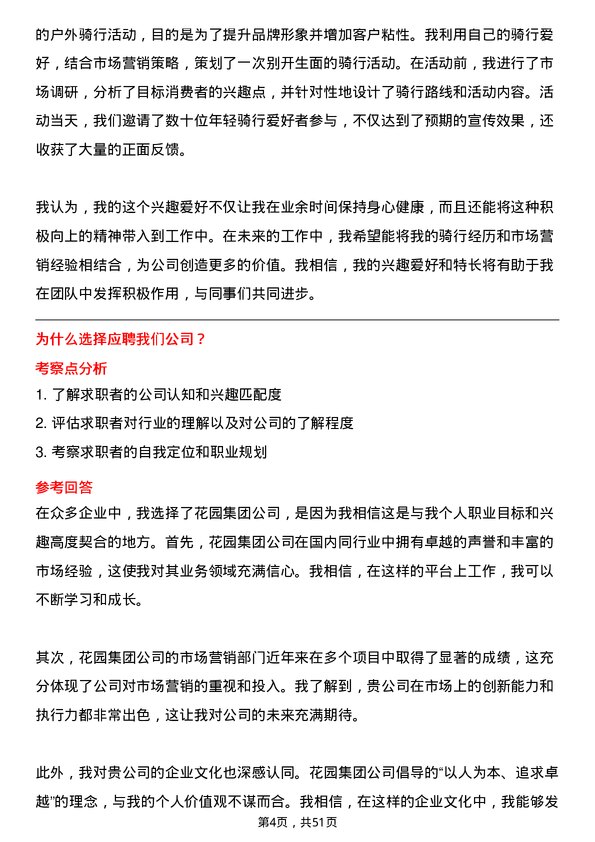 的户外骑行活动，目的是为了提升品牌形象并增加客户粘性。我利用自己的骑行爱好，结合市场营销策略，策划了一次别开生面的骑行活动。在活动前，我进行了市场调研，分析了目标消费者的兴趣点，并针对性地设计了骑行路线和活动内容。活动当天，我们邀请了数十位年轻骑行爱好者参与，不仅达到了预期的宣传效果，还收获了大量的正面反馈。

我认为，我的这个兴趣爱好不仅让我在业余时间保持身心健康，而且还能将这种积极向上的精神带入到工作中。在未来的工作中，我希望能将我的骑行经历和市场营销经验相结合，为公司创造更多的价值。我相信，我的兴趣爱好和特长将有助于我在团队中发挥积极作用，与同事们共同进步。

为什么选择应聘我们公司？

考察点分析

1. 了解求职者的公司认知和兴趣匹配度
2. 评估求职者对行业的理解以及对公司的了解程度
3. 考察求职者的自我定位和职业规划

参考回答

在众多企业中，我选择了花园集团公司，是因为我相信这是与我个人职业目标和兴趣高度契合的地方。首先，花园集团公司在国内同行业中拥有卓越的声誉和丰富的市场经验，这使我对其业务领域充满信心。我相信，在这样的平台上工作，我可以不断学习和成长。

其次，花园集团公司的市场营销部门近年来在多个项目中取得了显著的成绩，这充分体现了公司对市场营销的重视和投入。我了解到，贵公司在市场上的创新能力和执行力都非常出色，这让我对公司的未来充满期待。

此外，我对贵公司的企业文化也深感认同。花园集团公司倡导的“以人为本、追求卓越”的理念，与我的个人价值观不谋而合。我相信，在这样的企业文化中，我能够发

第4页，共51页